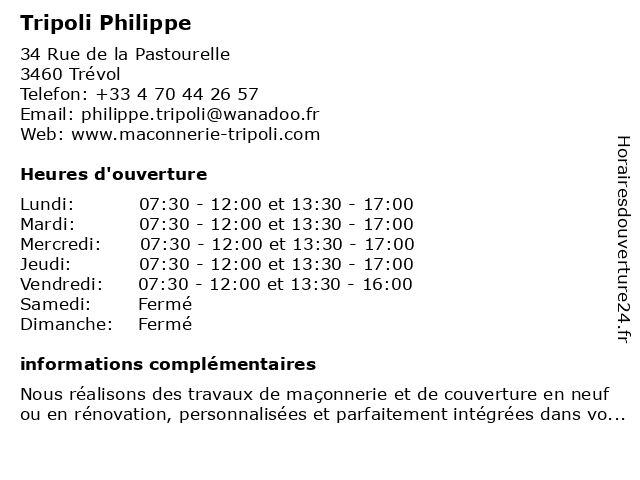 Tripoli Philippe

34 Rue de la Pastourelle
3460 Trévol
Telefon: +33 4 70 44 26 57
Email: philippe.tripoli@wanadoo.fr
Web: www.maconnerie-tripoli.com

Heures d'ouverture

| | |
|---|---|
| Lundi: | 07:30 - 12:00 et 13:30 - 17:00 |
| Mardi: | 07:30 - 12:00 et 13:30 - 17:00 |
| Mercredi: | 07:30 - 12:00 et 13:30 - 17:00 |
| Jeudi: | 07:30 - 12:00 et 13:30 - 17:00 |
| Vendredi: | 07:30 - 12:00 et 13:30 - 16:00 |
| Samedi: | Fermé |
| Dimanche: | Fermé |

informations complémentaires

Nous réalisons des travaux de maçonnerie et de couverture en neuf ou en rénovation, personnalisées et parfaitement intégrées dans vo...

Horairesdouverture24.fr